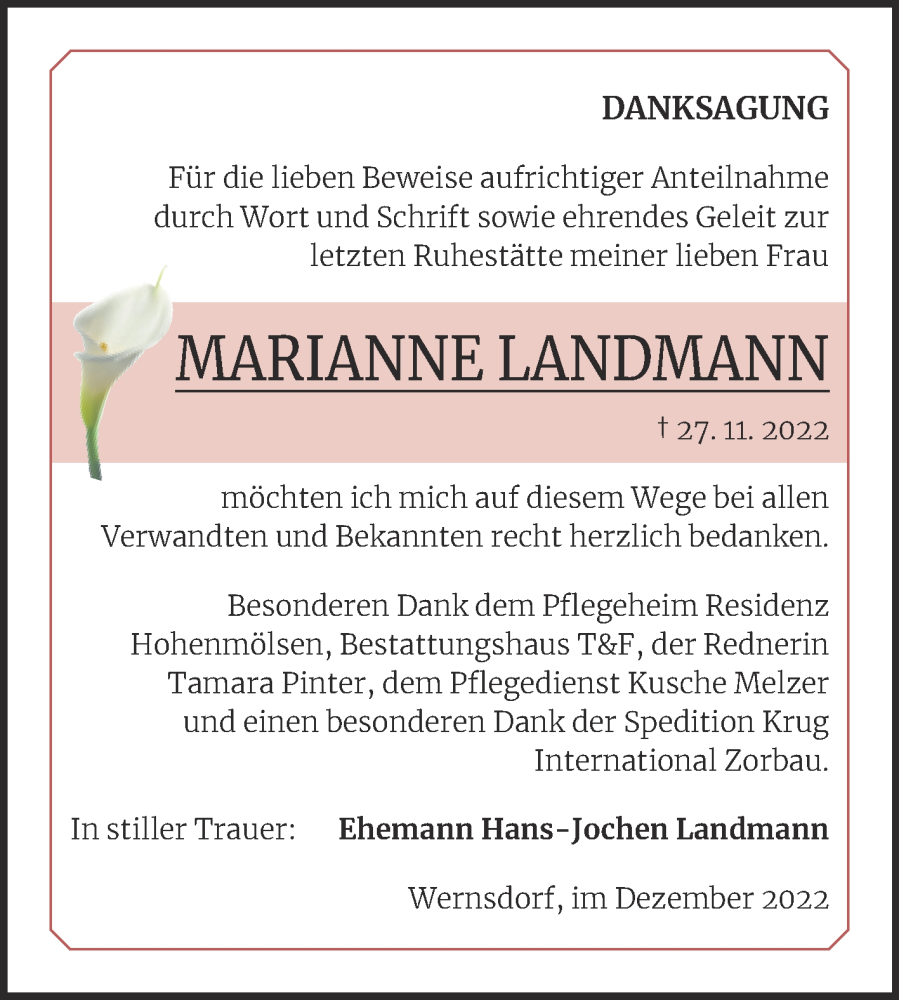 DANKSAGUNG

Für die lieben Beweise aufrichtiger Anteilnahme durch Wort und Schrift sowie ehrendes Geleit zur letzten Ruhestätte meiner lieben Frau

MARIANNE LANDMANN

† 27. 11. 2022

möchten ich mich auf diesem Wege bei allen Verwandten und Bekannten recht herzlich bedanken.

Besonderen Dank dem Pflegeheim Residenz Hohenmölsen, Bestattungshaus T&F, der Rednerin Tamara Pinter, dem Pflegedienst Kusche Melzer und einen besonderen Dank der Spedition Krug International Zorbau.

In stiller Trauer: Ehemann Hans-Jochen Landmann

Wernsdorf, im Dezember 2022